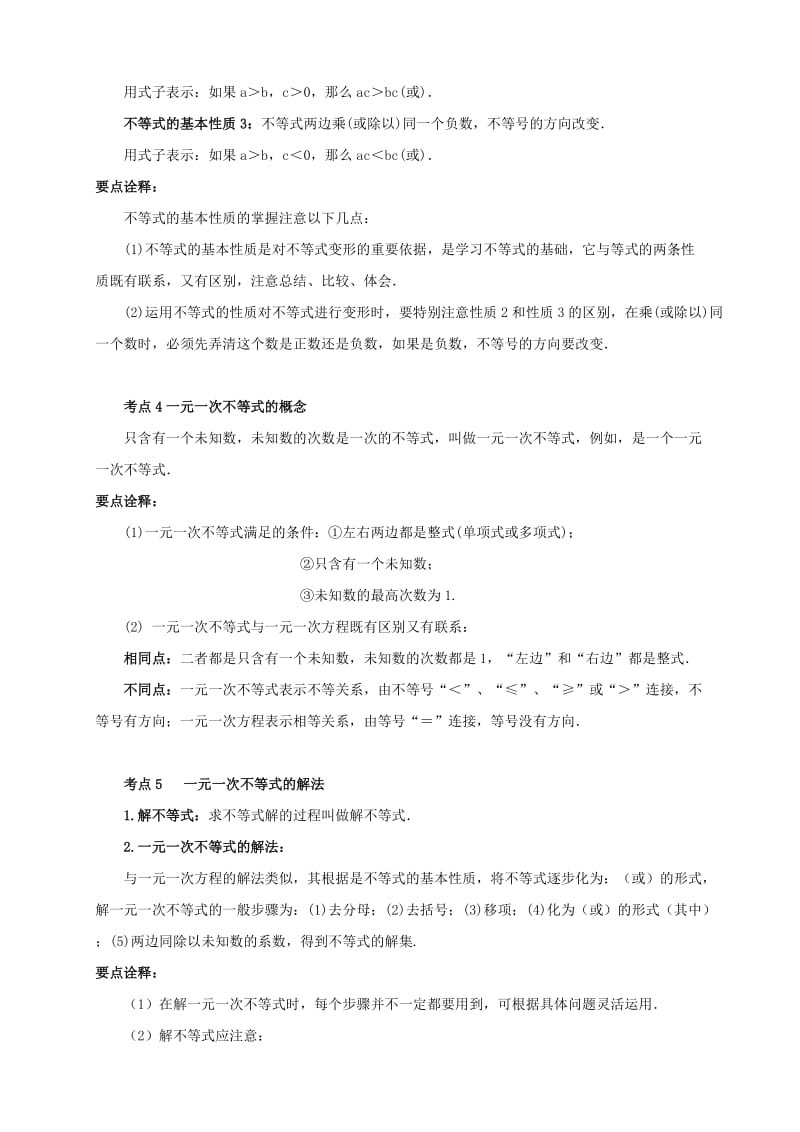 用式子表示：如果 a＞b，c＞0，那么 ac＞bc(或).

不等式的基本性质 3：不等式两边乘(或除以)同一个负数，不等号的方向改变.

用式子表示：如果 a＞b，c＜0，那么 ac＜bc(或).

要点诠释：

不等式的基本性质的掌握注意以下几点：

⑴不等式的基本性质是对不等式变形的重要依据，是学习不等式的基础，它与等式的两条性质既有联系，又有区别，注意总结、比较、体会.

⑵运用不等式的性质对不等式进行变形时，要特别注意性质 2 和性质 3 的区别，在乘(或除以)同一个数时，必须先弄清这个数是正数还是负数，如果是负数，不等号的方向要改变.

考点 4 一元一次不等式的概念

只含有一个未知数，未知数的次数是一次的不等式，叫做一元一次不等式，例如，是一个一元一次不等式.

要点诠释：

(1)一元一次不等式满足的条件：①左右两边都是整式(单项式或多项式)；

②只含有一个未知数；

③未知数的最高次数为 1.

(2) 一元一次不等式与一元一次方程既有区别又有联系：

相同点：二者都是只含有一个未知数，未知数的次数都是 1，“左边”和“右边”都是整式.

不同点：一元一次不等式表示不等关系，由不等号“＜”、“≤”、“≥”或“＞”连接，不等号有方向；一元一次方程表示相等关系，由等号“＝”连接，等号没有方向.

考点 5　一元一次不等式的解法

1.解不等式：求不等式解的过程叫做解不等式.

2.一元一次不等式的解法：

与一元一次方程的解法类似，其根据是不等式的基本性质，将不等式逐步化为：（或）的形式，解一元一次不等式的一般步骤为：⑴去分母；⑵去括号；⑶移项；⑷化为（或）的形式（其中）；⑸两边同除以未知数的系数，得到不等式的解集.

要点诠释：

（1）在解一元一次不等式时，每个步骤并不一定都要用到，可根据具体问题灵活运用.

（2）解不等式应注意：